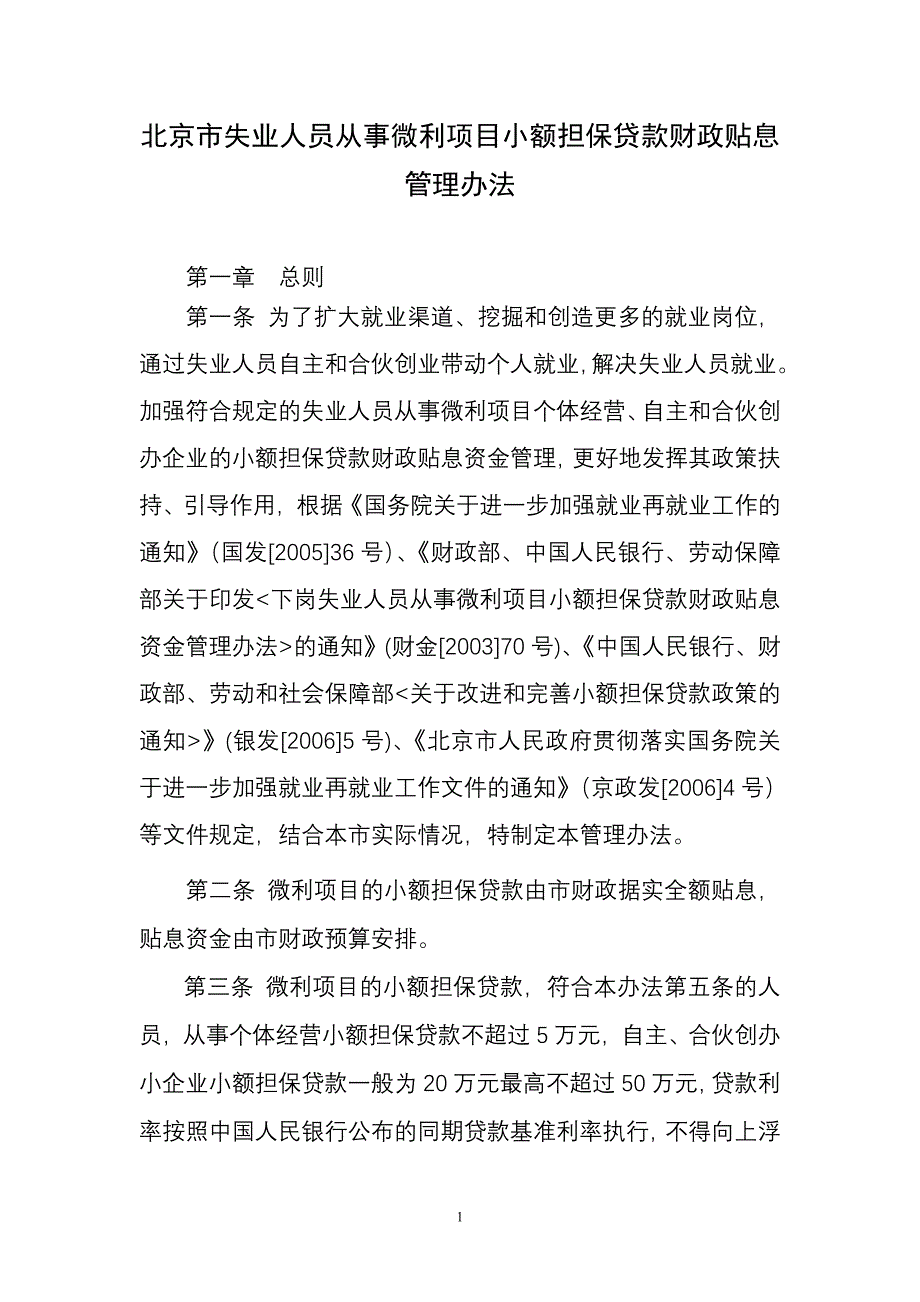 北京市失业人员从事微利项目小额担保贷款财政贴息管理办法

第一章　总则

第一条 为了扩大就业渠道、挖掘和创造更多的就业岗位，通过失业人员自主和合伙创业带动个人就业，解决失业人员就业。加强符合规定的失业人员从事微利项目个体经营、自主和合伙创办企业的小额担保贷款财政贴息资金管理，更好地发挥其政策扶持、引导作用，根据《国务院关于进一步加强就业再就业工作的通知》（国发[2005]36 号）、《财政部、中国人民银行、劳动保障部关于印发<下岗失业人员从事微利项目小额担保贷款财政贴息资金管理办法>的通知》(财金[2003]70 号)、《中国人民银行、财政部、劳动和社会保障部<关于改进和完善小额担保贷款政策的通知>》(银发[2006]5 号)、《北京市人民政府贯彻落实国务院关于进一步加强就业再就业工作文件的通知》（京政发[2006]4 号）等文件规定，结合本市实际情况，特制定本管理办法。

第二条 微利项目的小额担保贷款由市财政据实全额贴息，贴息资金由市财政预算安排。

第三条 微利项目的小额担保贷款，符合本办法第五条的人员，从事个体经营小额担保贷款不超过 5 万元，自主、合伙创办小企业小额担保贷款一般为 20 万元最高不超过 50 万元，贷款利率按照中国人民银行公布的同期贷款基准利率执行，不得向上浮

1